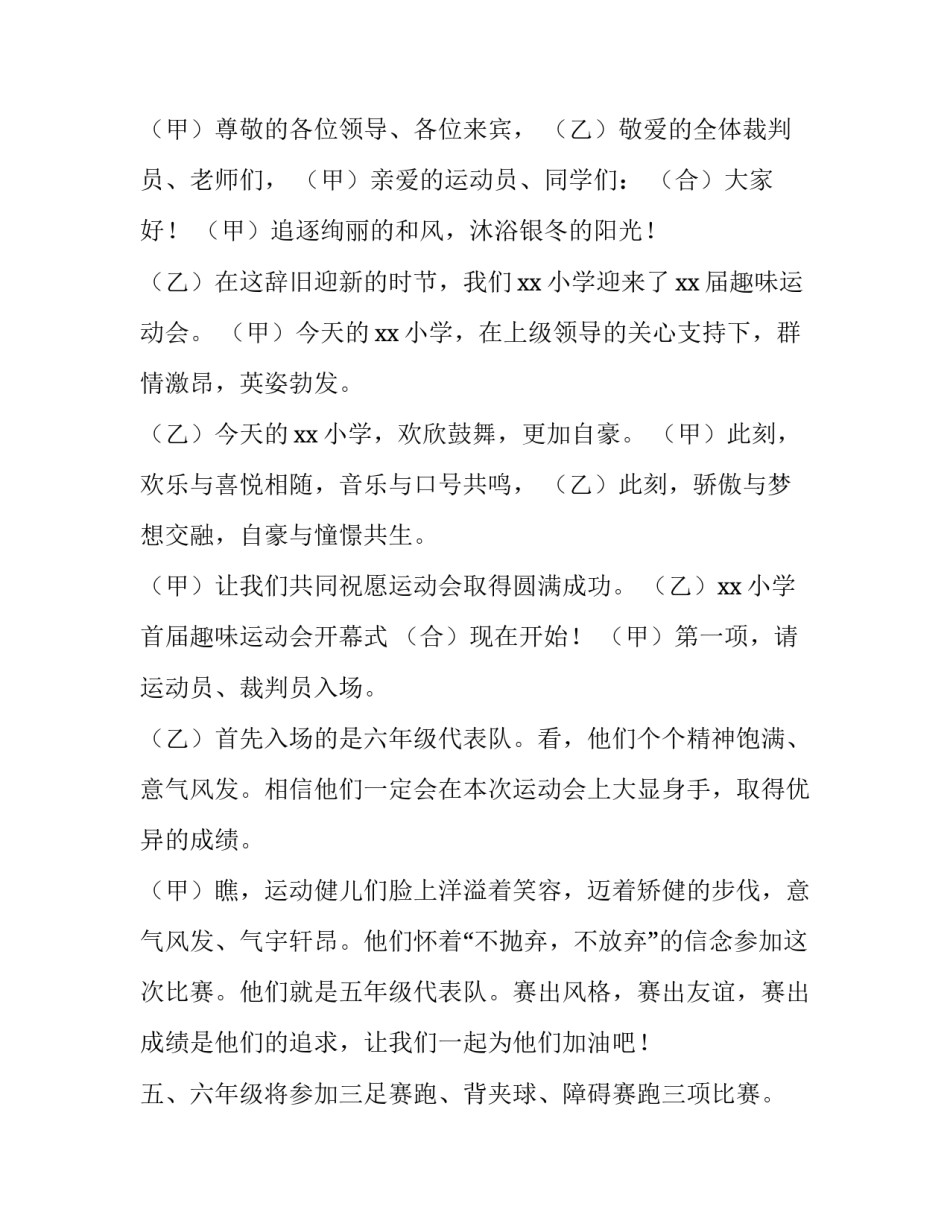 （甲）尊敬的各位领导、各位来宾，（乙）敬爱的全体裁判员、老师们，（甲）亲爱的运动员、同学们：（合）大家好！（甲）追逐绚丽的和风，沐浴银冬的阳光！

（乙）在这辞旧迎新的时节，我们 xx 小学迎来了 xx 届趣味运动会。（甲）今天的 xx 小学，在上级领导的关心支持下，群情激昂，英姿勃发。

（乙）今天的 xx 小学，欢欣鼓舞，更加自豪。（甲）此刻，欢乐与喜悦相随，音乐与口号共鸣，（乙）此刻，骄傲与梦想交融，自豪与憧憬共生。

（甲）让我们共同祝愿运动会取得圆满成功。（乙）xx 小学首届趣味运动会开幕式（合）现在开始！（甲）第一项，请运动员、裁判员入场。

（乙）首先入场的是六年级代表队。看，他们个个精神饱满、意气风发。相信他们一定会在本次运动会上大显身手，取得优异的成绩。

（甲）瞧，运动健儿们脸上洋溢着笑容，迈着矫健的步伐，意气风发、气宇轩昂。他们怀着“不抛弃，不放弃”的信念参加这次比赛。他们就是五年级代表队。赛出风格，赛出友谊，赛出成绩是他们的追求，让我们一起为他们加油吧！

五、六年级将参加三足赛跑、背夹球、障碍赛跑三项比赛。